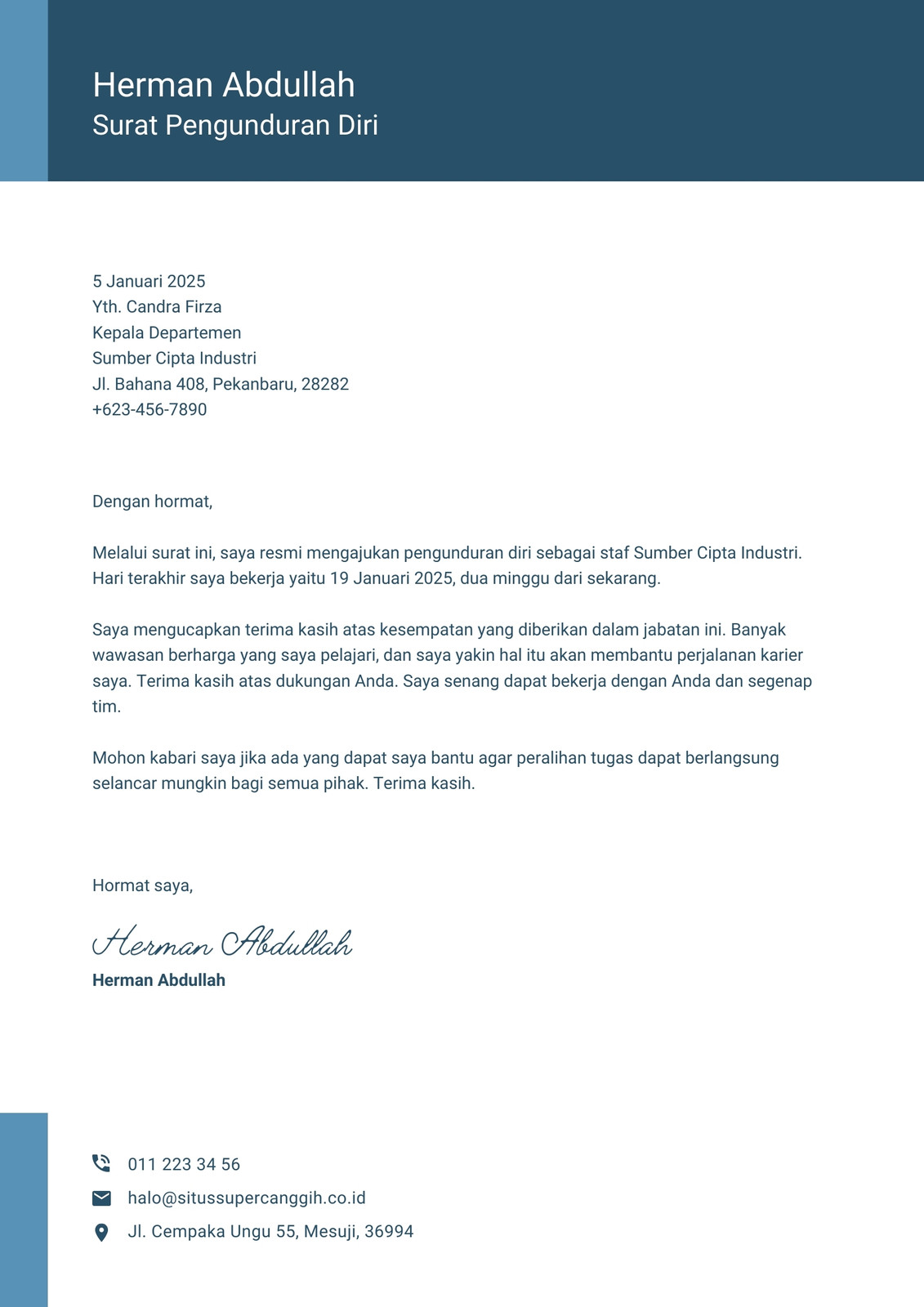 Herman Abdullah
Surat Pengunduran Diri

5 Januari 2025
Yth. Candra Firza
Kepala Departemen
Sumber Cipta Industri
Jl. Bahana 408, Pekanbaru, 28282
+623-456-7890

Dengan hormat,

Melalui surat ini, saya resmi mengajukan pengunduran diri sebagai staf Sumber Cipta Industri. Hari terakhir saya bekerja yaitu 19 Januari 2025, dua minggu dari sekarang.

Saya mengucapkan terima kasih atas kesempatan yang diberikan dalam jabatan ini. Banyak wawasan berharga yang saya pelajari, dan saya yakin hal itu akan membantu perjalanan karier saya. Terima kasih atas dukungan Anda. Saya senang dapat bekerja dengan Anda dan segenap tim.

Mohon kabari saya jika ada yang dapat saya bantu agar peralihan tugas dapat berlangsung selancar mungkin bagi semua pihak. Terima kasih.

Hormat saya,

Herman Abdullah
Herman Abdullah

011 223 34 56
halo@situssupercanggih.co.id
Jl. Cempaka Ungu 55, Mesuji, 36994